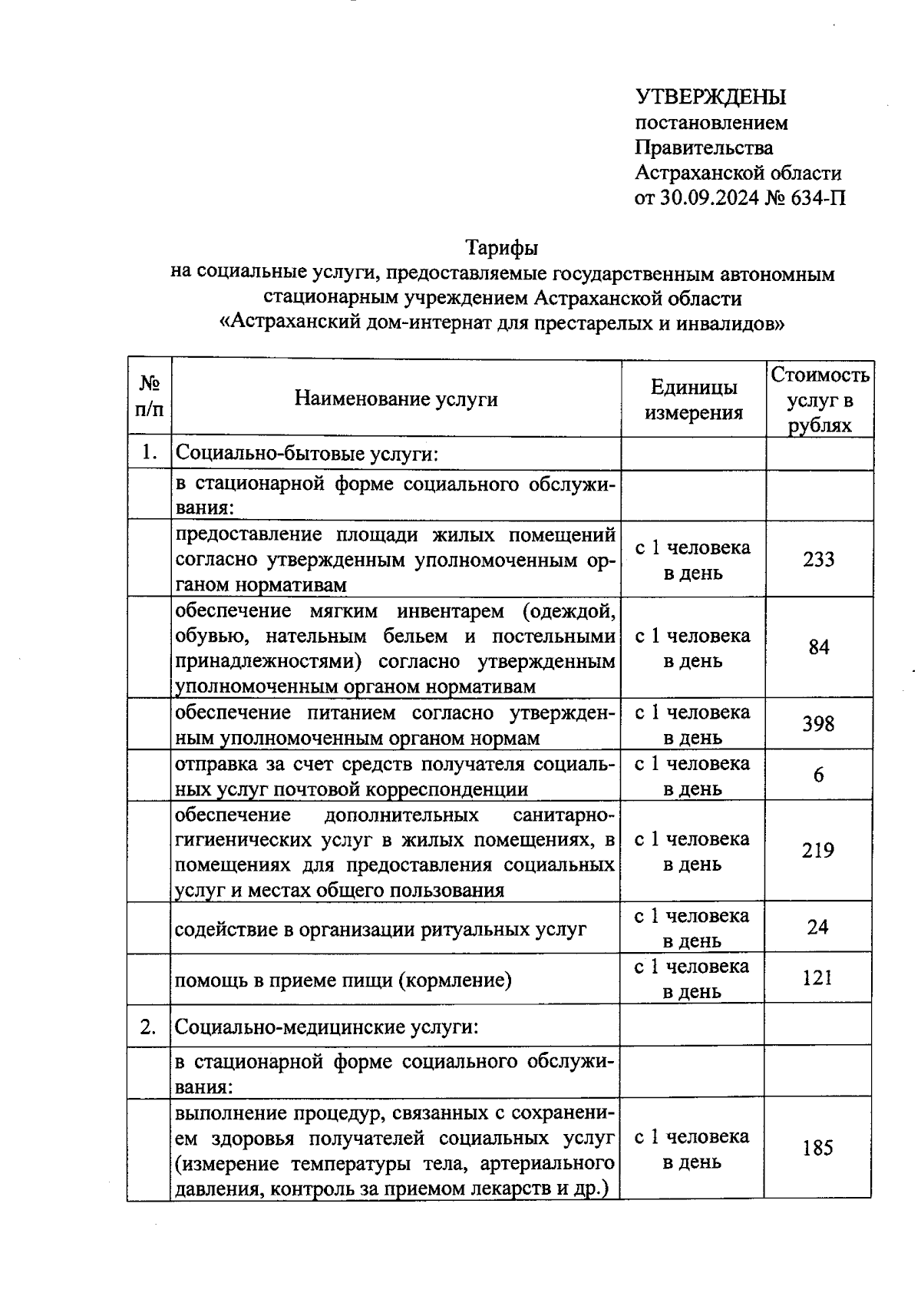 УТВЕРЖДЕНЫ
постановлением
Правительства
Астраханской области
от 30.09.2024 № 634-П

Тарифы
на социальные услуги, предоставляемые государственным автономным стационарным учреждением Астраханской области «Астраханский дом-интернат для престарелых и инвалидов»

| № п/п | Наименование услуги | Единицы измерения | Стоимость услуг в рублях |
|---|---|---|---|
| 1. | Социально-бытовые услуги: | | |
| | в стационарной форме социального обслуживания: | | |
| | предоставление площади жилых помещений согласно утвержденным уполномоченным органом нормативам | с 1 человека в день | 233 |
| | обеспечение мягким инвентарем (одеждой, обувью, нательным бельем и постельными принадлежностями) согласно утвержденным уполномоченным органом нормативам | с 1 человека в день | 84 |
| | обеспечение питанием согласно утвержденным уполномоченным органом нормам | с 1 человека в день | 398 |
| | отправка за счет средств получателя социальных услуг почтовой корреспонденции | с 1 человека в день | 6 |
| | обеспечение дополнительных санитарно-гигиенических услуг в жилых помещениях, в помещениях для предоставления социальных услуг и местах общего пользования | с 1 человека в день | 219 |
| | содействие в организации ритуальных услуг | с 1 человека в день | 24 |
| | помощь в приеме пищи (кормление) | с 1 человека в день | 121 |
| 2. | Социально-медицинские услуги: | | |
| | в стационарной форме социального обслуживания: | | |
| | выполнение процедур, связанных с сохранением здоровья получателей социальных услуг (измерение температуры тела, артериального давления, контроль за приемом лекарств и др.) | с 1 человека в день | 185 |